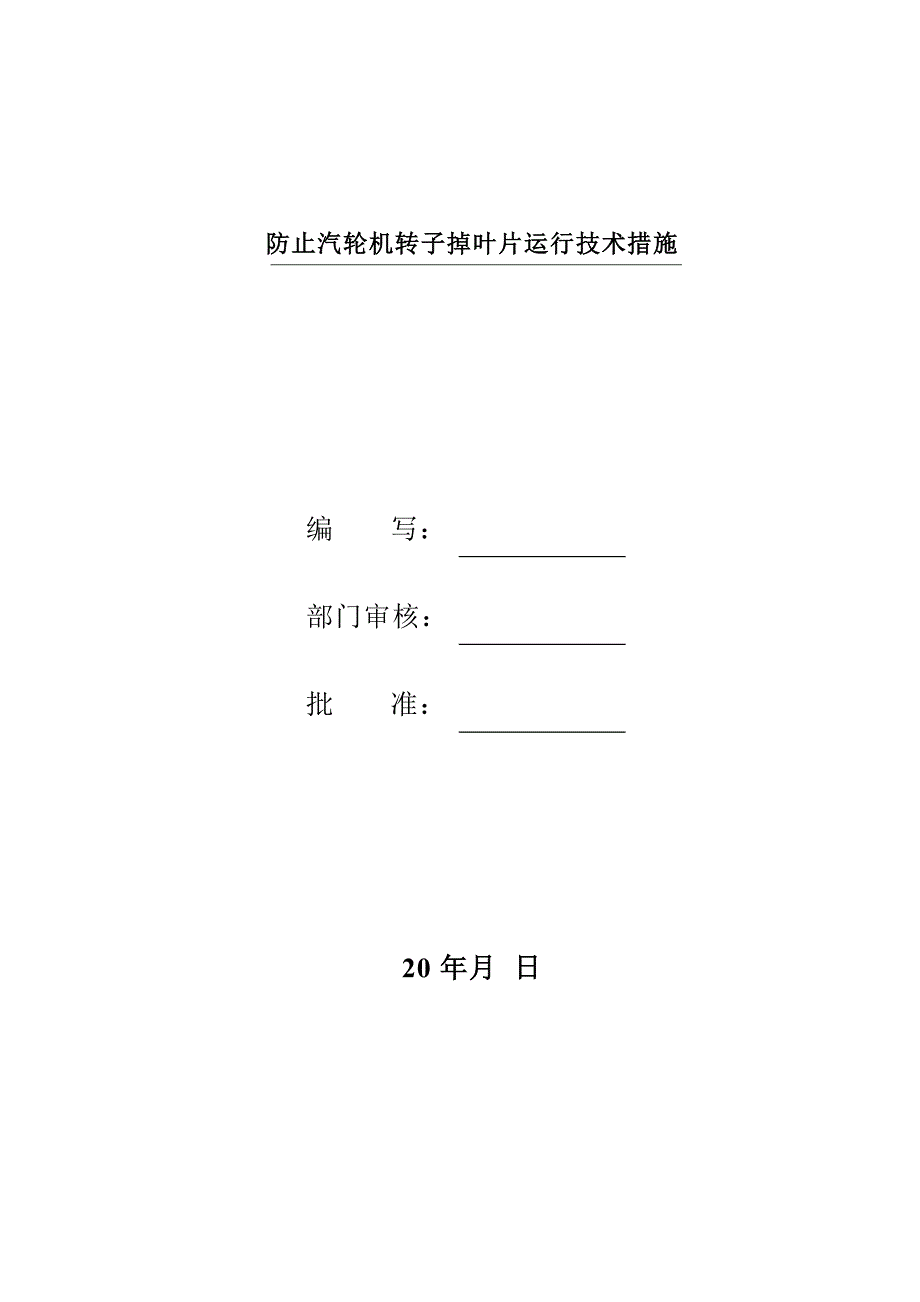 防止汽轮机转子掉叶片运行技术措施

编　　写：

部门审核：

批　　准：

20 年月 日